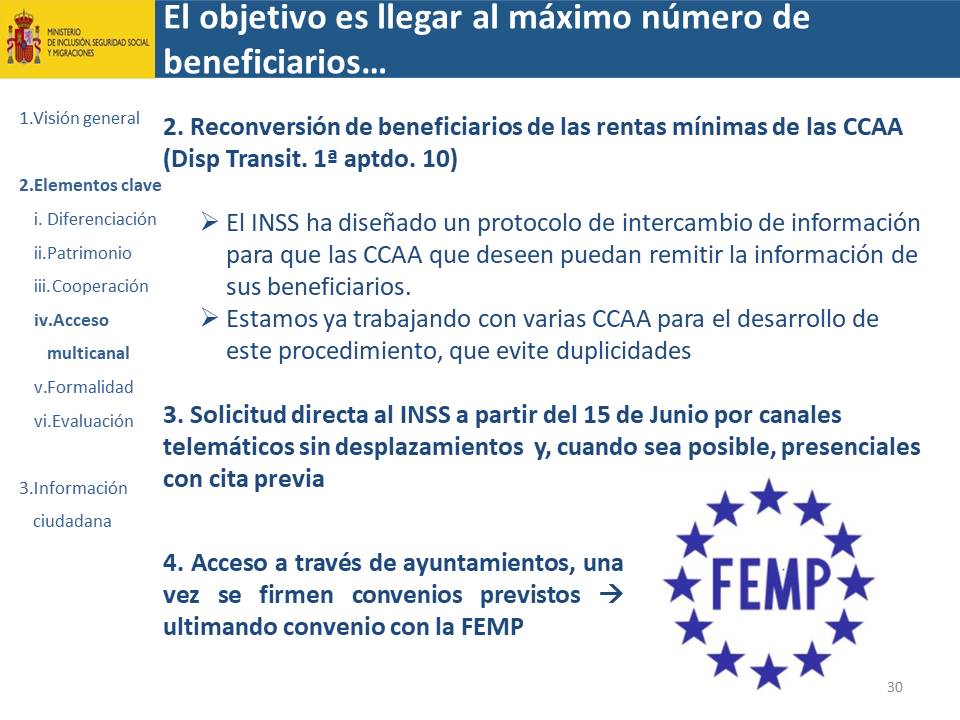 MINISTERIO DE INCLUSIÓN, SEGURIDAD SOCIAL Y MIGRACIONES

El objetivo es llegar al máximo número de beneficiarios…

1.Visión general

2.Elementos clave

i. Diferenciación

ii.Patrimonio

iii.Cooperación

iv.Acceso multicanal

v.Formalidad

vi.Evaluación

3.Información ciudadana

2. Reconversión de beneficiarios de las rentas mínimas de las CCAA (Disp Transit. 1ª aptdo. 10)

➢ El INSS ha diseñado un protocolo de intercambio de información para que las CCAA que deseen puedan remitir la información de sus beneficiarios.
➢ Estamos ya trabajando con varias CCAA para el desarrollo de este procedimiento, que evite duplicidades

3. Solicitud directa al INSS a partir del 15 de Junio por canales telemáticos sin desplazamientos y, cuando sea posible, presenciales con cita previa

4. Acceso a través de ayuntamientos, una vez se firmen convenios previstos → ultimando convenio con la FEMP

FEMP

30